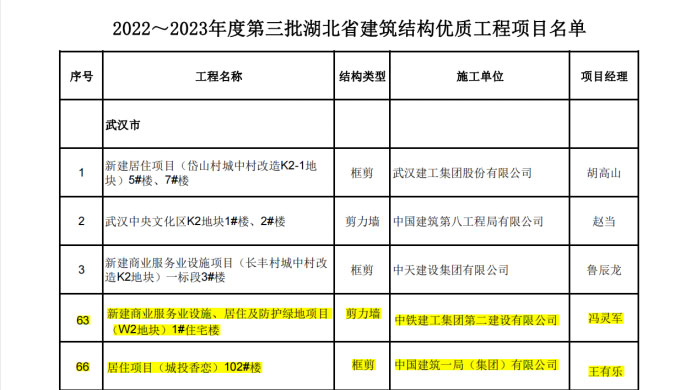 2022～2023年度第三批湖北省建筑结构优质工程项目名单

| 序号 | 工程名称 | 结构类型 | 施工单位 | 项目经理 |
|---|---|---|---|---|
| | 武汉市 | | | |
| 1 | 新建居住项目（岱山村城中村改造K2-1地块）5#楼、7#楼 | 框剪 | 武汉建工集团股份有限公司 | 胡高山 |
| 2 | 武汉中央文化区K2地块1#楼、2#楼 | 剪力墙 | 中国建筑第八工程局有限公司 | 赵当 |
| 3 | 新建商业服务业设施项目（长丰村城中村改造K2地块）一标段3#楼 | 框剪 | 中天建设集团有限公司 | 鲁辰龙 |
| 63 | 新建商业服务业设施、居住及防护绿地项目（W2地块）1#住宅楼 | 剪力墙 | 中铁建工集团第二建设有限公司 | 冯灵军 |
| 66 | 居住项目（城投香恋）102#楼 | 框剪 | 中国建筑一局（集团）有限公司 | 王有乐 |